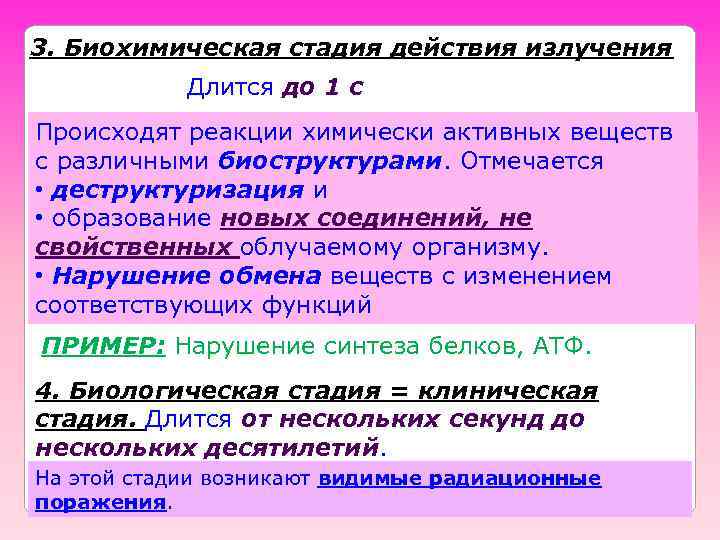 3. Биохимическая стадия действия излучения

Длится до 1 с

Происходят реакции химически активных веществ с различными биоструктурами. Отмечается
• деструктуризация и
• образование новых соединений, не свойственных облучаемому организму.
• Нарушение обмена веществ с изменением соответствующих функций

ПРИМЕР: Нарушение синтеза белков, АТФ.

4. Биологическая стадия = клиническая стадия. Длится от нескольких секунд до нескольких десятилетий.

На этой стадии возникают видимые радиационные поражения.